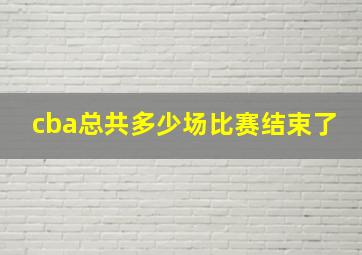 cba总共多少场比赛结束了